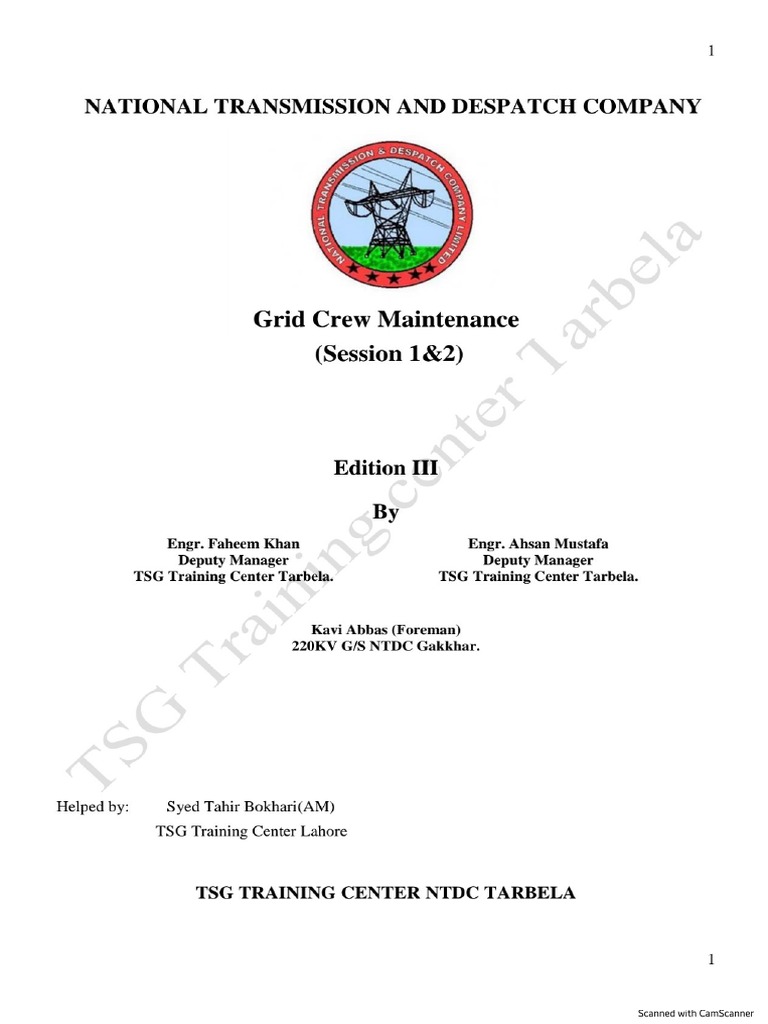 1

NATIONAL TRANSMISSION AND DESPATCH COMPANY

NATIONAL TRANSMISSION & DESPATCH COMPANY LIMITED

Grid Crew Maintenance
(Session 1&2)

Edition III
By

Engr. Faheem Khan
Deputy Manager
TSG Training Center Tarbela.

Engr. Ahsan Mustafa
Deputy Manager
TSG Training Center Tarbela.

Kavi Abbas (Foreman)
220KV G/S NTDC Gakkhar.

TSG Trainingcenter Tarbela

Helped by: Syed Tahir Bokhari(AM)
TSG Training Center Lahore

TSG TRAINING CENTER NTDC TARBELA

1

Scanned with CamScanner